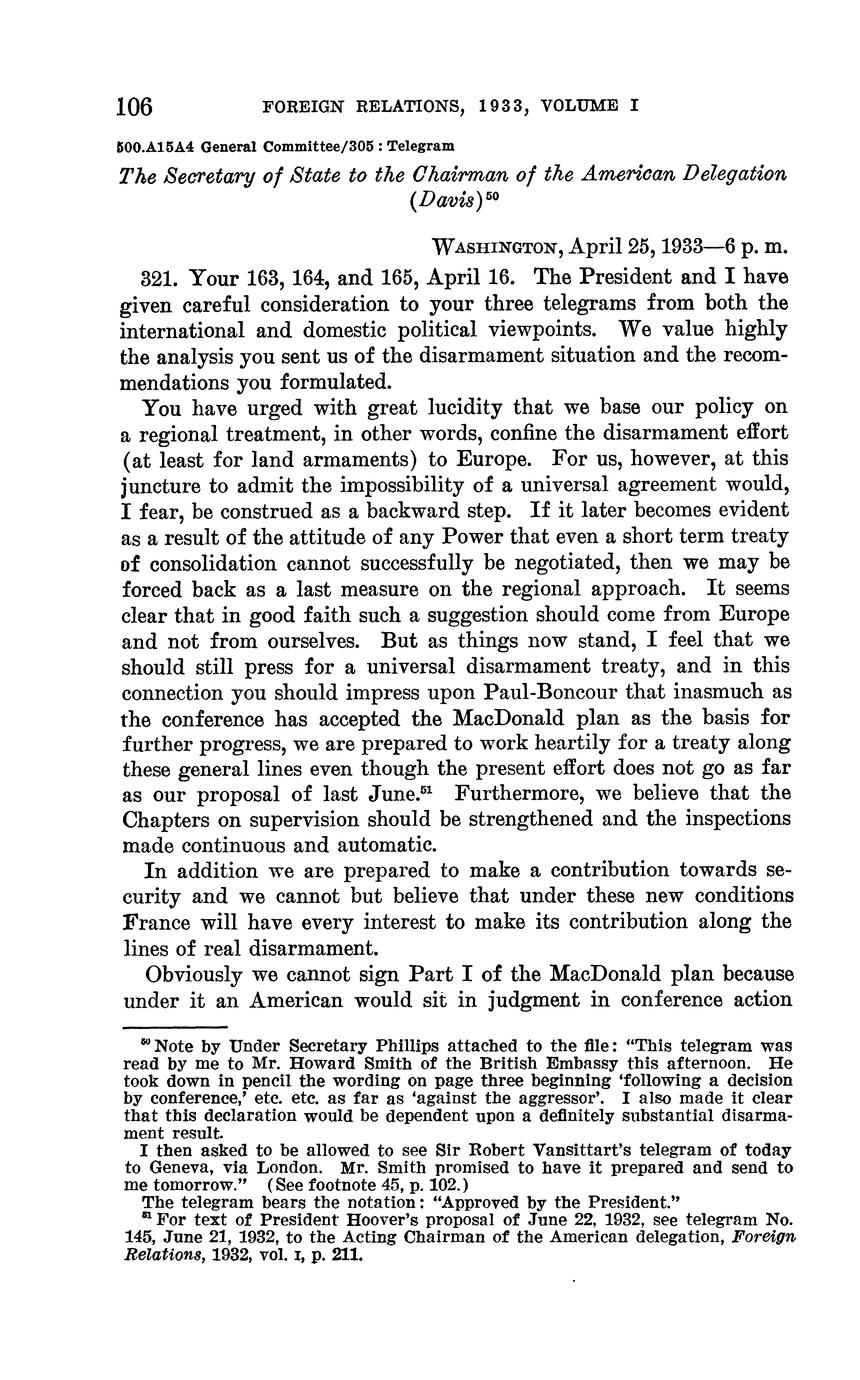 106 FOREIGN RELATIONS, 1933, VOLUME I

500.A15A4 General Committee/305 : Telegram

The Secretary of State to the Chairman of the American Delegation (Davis)$^{50}$

WASHINGTON, April 25, 1933—6 p. m.

321. Your 163, 164, and 165, April 16. The President and I have given careful consideration to your three telegrams from both the international and domestic political viewpoints. We value highly the analysis you sent us of the disarmament situation and the recommendations you formulated.

You have urged with great lucidity that we base our policy on a regional treatment, in other words, confine the disarmament effort (at least for land armaments) to Europe. For us, however, at this juncture to admit the impossibility of a universal agreement would, I fear, be construed as a backward step. If it later becomes evident as a result of the attitude of any Power that even a short term treaty of consolidation cannot successfully be negotiated, then we may be forced back as a last measure on the regional approach. It seems clear that in good faith such a suggestion should come from Europe and not from ourselves. But as things now stand, I feel that we should still press for a universal disarmament treaty, and in this connection you should impress upon Paul-Boncour that inasmuch as the conference has accepted the MacDonald plan as the basis for further progress, we are prepared to work heartily for a treaty along these general lines even though the present effort does not go as far as our proposal of last June.$^{51}$ Furthermore, we believe that the Chapters on supervision should be strengthened and the inspections made continuous and automatic.

In addition we are prepared to make a contribution towards security and we cannot but believe that under these new conditions France will have every interest to make its contribution along the lines of real disarmament.

Obviously we cannot sign Part I of the MacDonald plan because under it an American would sit in judgment in conference action

$^{50}$ Note by Under Secretary Phillips attached to the file: "This telegram was read by me to Mr. Howard Smith of the British Embassy this afternoon. He took down in pencil the wording on page three beginning 'following a decision by conference,' etc. etc. as far as 'against the aggressor'. I also made it clear that this declaration would be dependent upon a definitely substantial disarmament result.

I then asked to be allowed to see Sir Robert Vansittart's telegram of today to Geneva, via London. Mr. Smith promised to have it prepared and send to me tomorrow." (See footnote 45, p. 102.)

The telegram bears the notation: "Approved by the President."

$^{51}$ For text of President Hoover's proposal of June 22, 1932, see telegram No. 145, June 21, 1932, to the Acting Chairman of the American delegation, Foreign Relations, 1932, vol. I, p. 211.